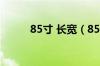 85寸 长宽（85